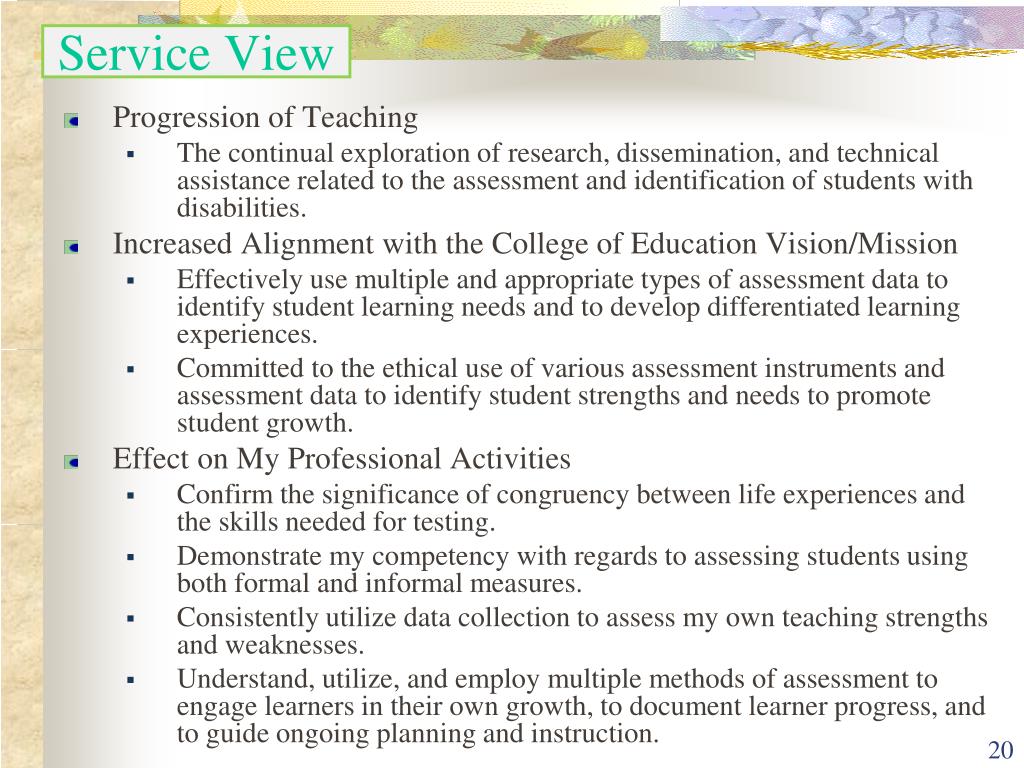 Service View

Progression of Teaching

The continual exploration of research, dissemination, and technical assistance related to the assessment and identification of students with disabilities.

Increased Alignment with the College of Education Vision/Mission

Effectively use multiple and appropriate types of assessment data to identify student learning needs and to develop differentiated learning experiences.

Committed to the ethical use of various assessment instruments and assessment data to identify student strengths and needs to promote student growth.

Effect on My Professional Activities

Confirm the significance of congruency between life experiences and the skills needed for testing.

Demonstrate my competency with regards to assessing students using both formal and informal measures.

Consistently utilize data collection to assess my own teaching strengths and weaknesses.

Understand, utilize, and employ multiple methods of assessment to engage learners in their own growth, to document learner progress, and to guide ongoing planning and instruction.

20